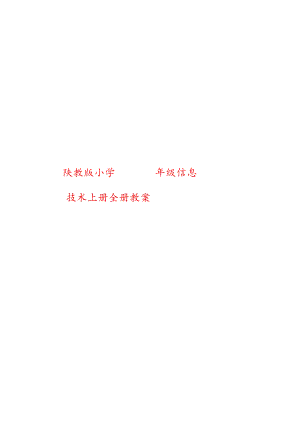 陕教版小学　　　年级信息

技术上册全册教案